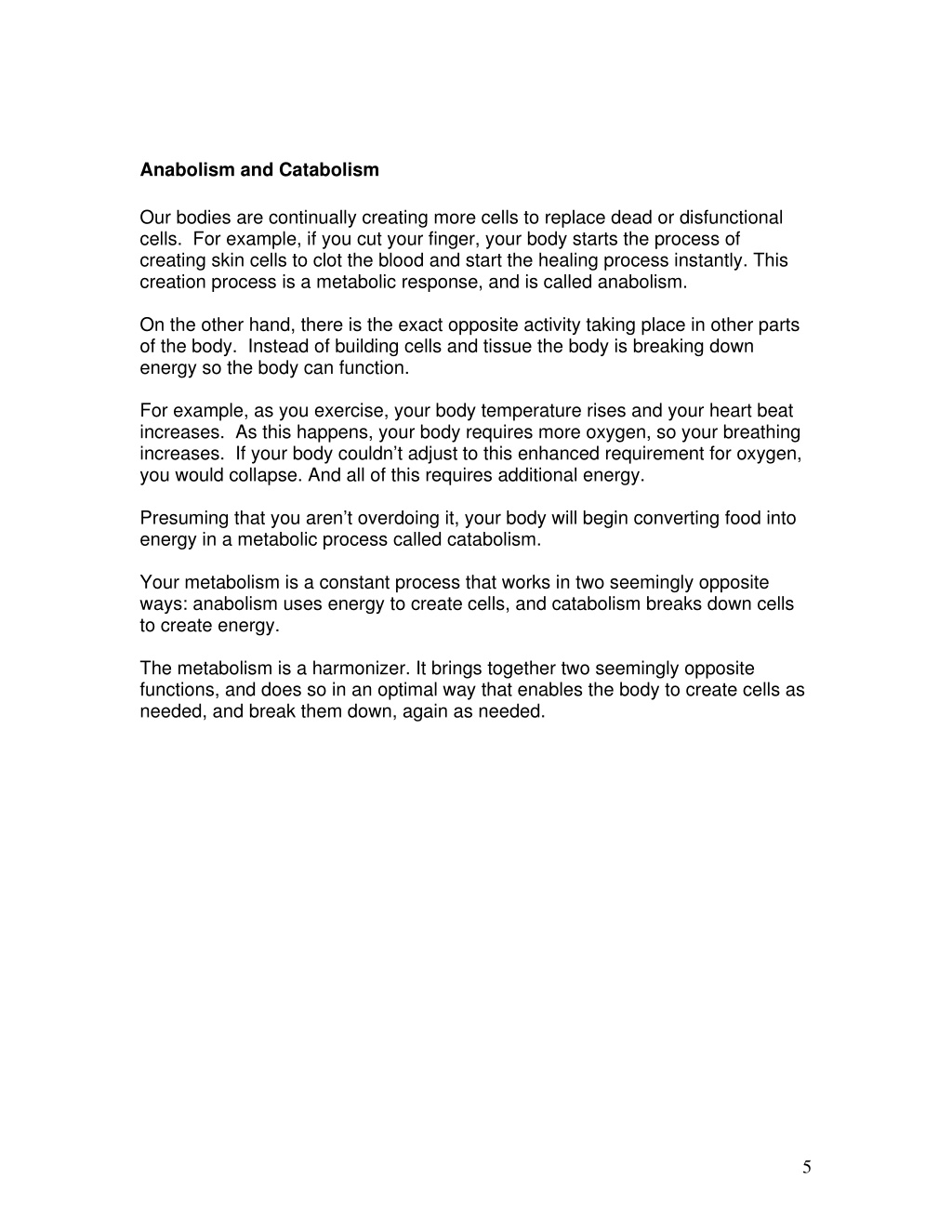 Anabolism and Catabolism

Our bodies are continually creating more cells to replace dead or disfunctional cells. For example, if you cut your finger, your body starts the process of creating skin cells to clot the blood and start the healing process instantly. This creation process is a metabolic response, and is called anabolism.

On the other hand, there is the exact opposite activity taking place in other parts of the body. Instead of building cells and tissue the body is breaking down energy so the body can function.

For example, as you exercise, your body temperature rises and your heart beat increases. As this happens, your body requires more oxygen, so your breathing increases. If your body couldn't adjust to this enhanced requirement for oxygen, you would collapse. And all of this requires additional energy.

Presuming that you aren't overdoing it, your body will begin converting food into energy in a metabolic process called catabolism.

Your metabolism is a constant process that works in two seemingly opposite ways: anabolism uses energy to create cells, and catabolism breaks down cells to create energy.

The metabolism is a harmonizer. It brings together two seemingly opposite functions, and does so in an optimal way that enables the body to create cells as needed, and break them down, again as needed.

5